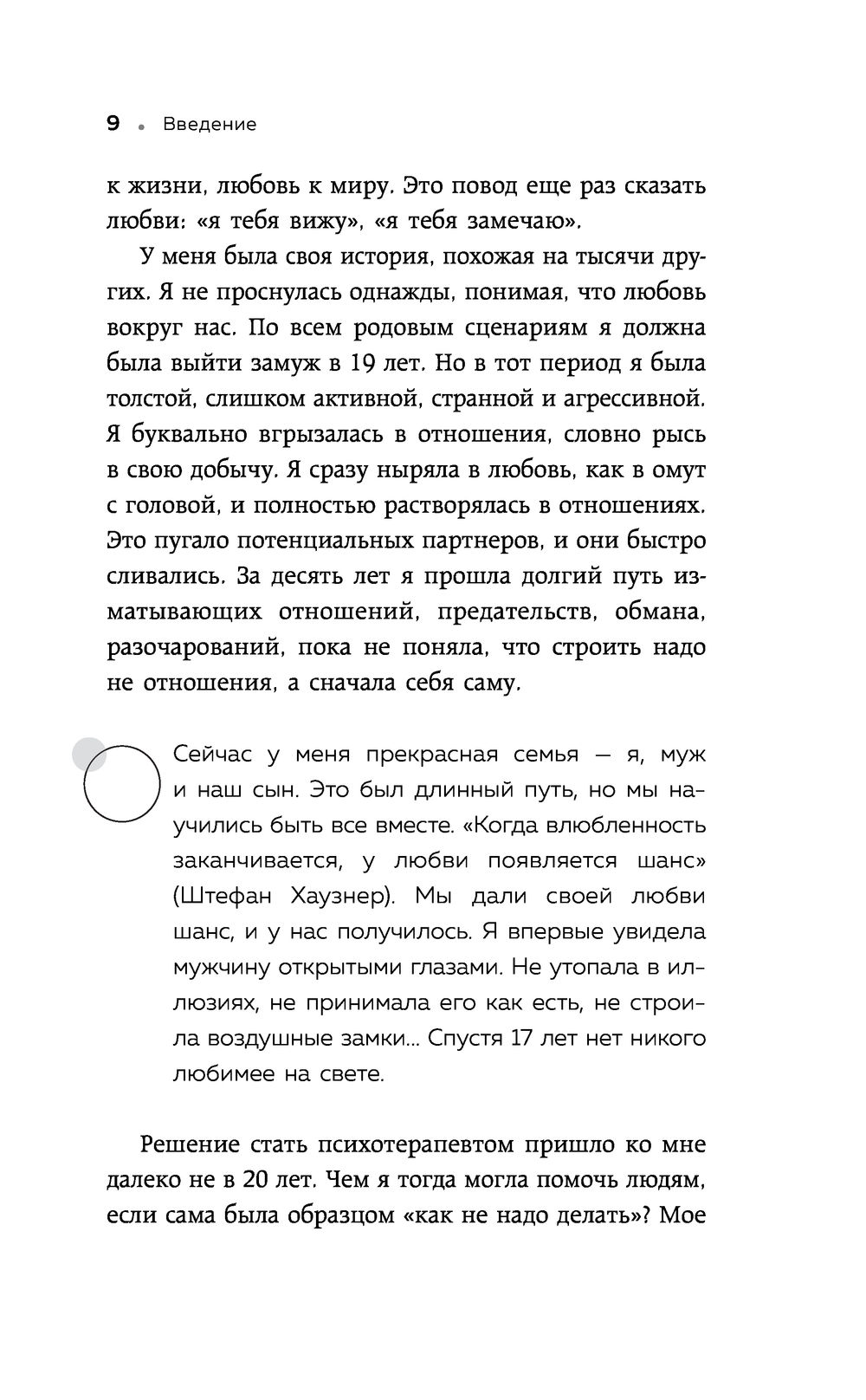 9 • Введение

к жизни, любовь к миру. Это повод еще раз сказать любви: «я тебя вижу», «я тебя замечаю».

У меня была своя история, похожая на тысячи других. Я не проснулась однажды, понимая, что любовь вокруг нас. По всем родовым сценариям я должна была выйти замуж в 19 лет. Но в тот период я была толстой, слишком активной, странной и агрессивной. Я буквально вгрызалась в отношения, словно рысь в свою добычу. Я сразу ныряла в любовь, как в омут с головой, и полностью растворялась в отношениях. Это пугало потенциальных партнеров, и они быстро сливались. За десять лет я прошла долгий путь изматывающих отношений, предательств, обмана, разочарований, пока не поняла, что строить надо не отношения, а сначала себя саму.

Сейчас у меня прекрасная семья — я, муж и наш сын. Это был длинный путь, но мы научились быть все вместе. «Когда влюбленность заканчивается, у любви появляется шанс» (Штефан Хаузнер). Мы дали своей любви шанс, и у нас получилось. Я впервые увидела мужчину открытыми глазами. Не утопала в иллюзиях, не принимала его как есть, не строила воздушные замки... Спустя 17 лет нет никого любимее на свете.

Решение стать психотерапевтом пришло ко мне далеко не в 20 лет. Чем я тогда могла помочь людям, если сама была образцом «как не надо делать»? Мое